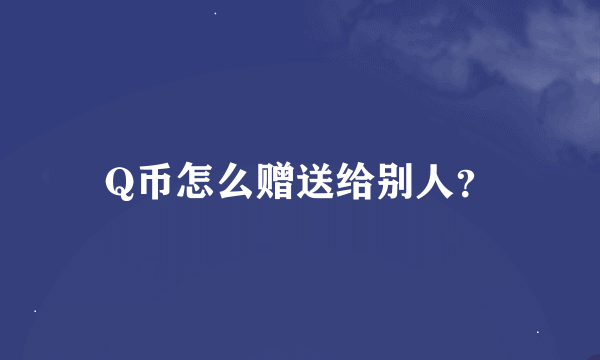 Q币怎么赠送给别人？